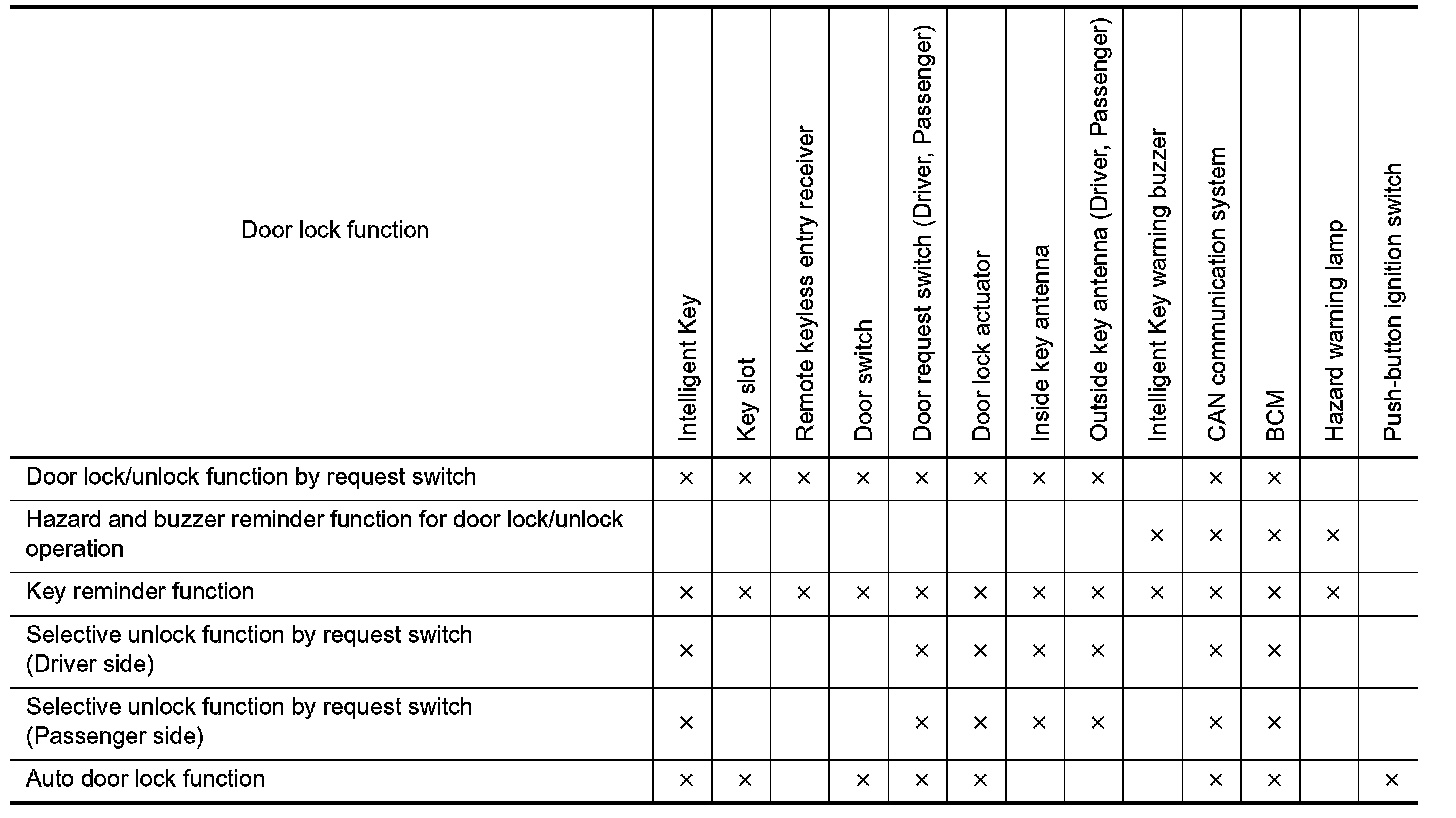 | Door lock function | Intelligent Key | Key slot | Remote keyless entry receiver | Door switch | Door request switch (Driver, Passenger) | Door lock actuator | Inside key antenna | Outside key antenna (Driver, Passenger) | Intelligent Key warning buzzer | CAN communication system | BCM | Hazard warning lamp | Push-button ignition switch |
|---|---|---|---|---|---|---|---|---|---|---|---|---|---|
| Door lock/unlock function by request switch | × | × | × | × | × | × | × | × | | × | × | | |
| Hazard and buzzer reminder function for door lock/unlock operation | | | | | | | | | × | × | × | × | |
| Key reminder function | × | × | × | × | × | × | × | × | × | × | × | × | |
| Selective unlock function by request switch (Driver side) | × | | | | × | × | × | × | | × | × | | |
| Selective unlock function by request switch (Passenger side) | × | | | | × | × | × | × | | × | × | | |
| Auto door lock function | × | × | | × | × | × | | | | × | × | | × |